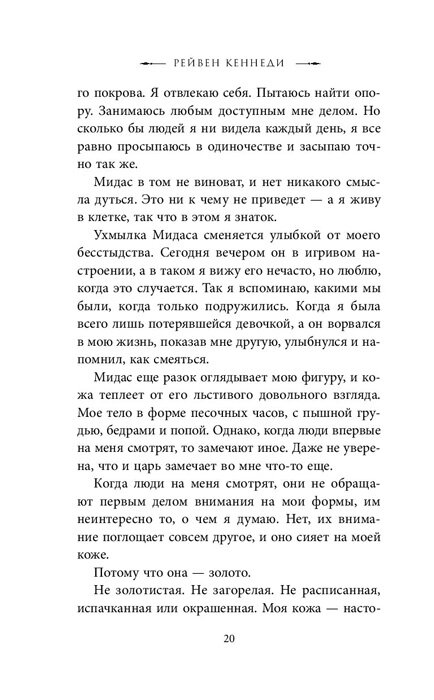 РЕЙВЕН КЕННЕДИ

го покрова. Я отвлекаю себя. Пытаюсь найти опору. Занимаюсь любым доступным мне делом. Но сколько бы людей я ни видела каждый день, я все равно просыпаюсь в одиночестве и засыпаю точно так же.

Мидас в том не виноват, и нет никакого смысла дуться. Это ни к чему не приведет — а я живу в клетке, так что в этом я знаток.

Ухмылка Мидаса сменяется улыбкой от моего бесстыдства. Сегодня вечером он в игривом настроении, а в таком я вижу его нечасто, но люблю, когда это случается. Так я вспоминаю, какими мы были, когда только подружились. Когда я была всего лишь потерявшейся девочкой, а он ворвался в мою жизнь, показав мне другую, улыбнулся и напомнил, как смеяться.

Мидас еще разок оглядывает мою фигуру, и кожа теплеет от его льстивого довольного взгляда. Мое тело в форме песочных часов, с пышной грудью, бедрами и попой. Однако, когда люди впервые на меня смотрят, то замечают иное. Даже не уверена, что и царь замечает во мне что-то еще.

Когда люди на меня смотрят, они не обращают первым делом внимания на мои формы, им неинтересно то, о чем я думаю. Нет, их внимание поглощает совсем другое, и оно сияет на моей коже.

Потому что она — золото.

Не золотистая. Не загорелая. Не расписанная, испачканная или окрашенная. Моя кожа — насто-

20